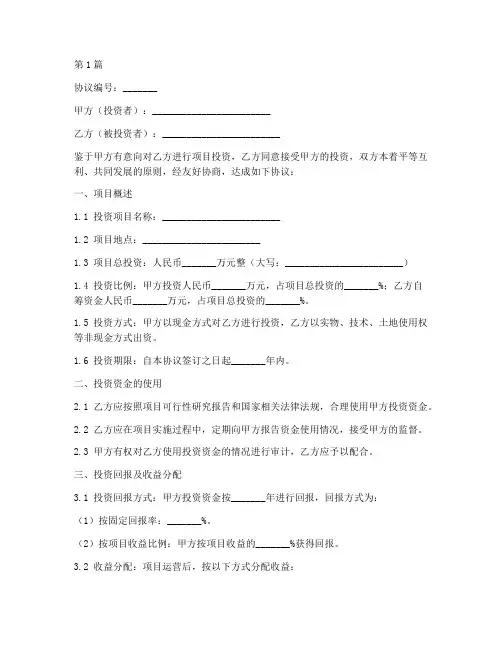 第1篇

协议编号：_______

甲方（投资者）：________________________

乙方（被投资者）：________________________

鉴于甲方有意向对乙方进行项目投资，乙方同意接受甲方的投资，双方本着平等互利、共同发展的原则，经友好协商，达成如下协议：

一、项目概述

1.1 投资项目名称：________________________

1.2 项目地点：________________________

1.3 项目总投资：人民币_______万元整（大写：________________________）

1.4 投资比例：甲方投资人民币_______万元，占项目总投资的_______%；乙方自筹资金人民币_______万元，占项目总投资的_______%。

1.5 投资方式：甲方以现金方式对乙方进行投资，乙方以实物、技术、土地使用权等非现金方式出资。

1.6 投资期限：自本协议签订之日起_______年内。

二、投资资金的使用

2.1 乙方应按照项目可行性研究报告和国家相关法律法规，合理使用甲方投资资金。

2.2 乙方应在项目实施过程中，定期向甲方报告资金使用情况，接受甲方的监督。

2.3 甲方有权对乙方使用投资资金的情况进行审计，乙方应予以配合。

三、投资回报及收益分配

3.1 投资回报方式：甲方投资资金按_______年进行回报，回报方式为：

（1）按固定回报率：_______%。

（2）按项目收益比例：甲方按项目收益的_______%获得回报。

3.2 收益分配：项目运营后，按以下方式分配收益：